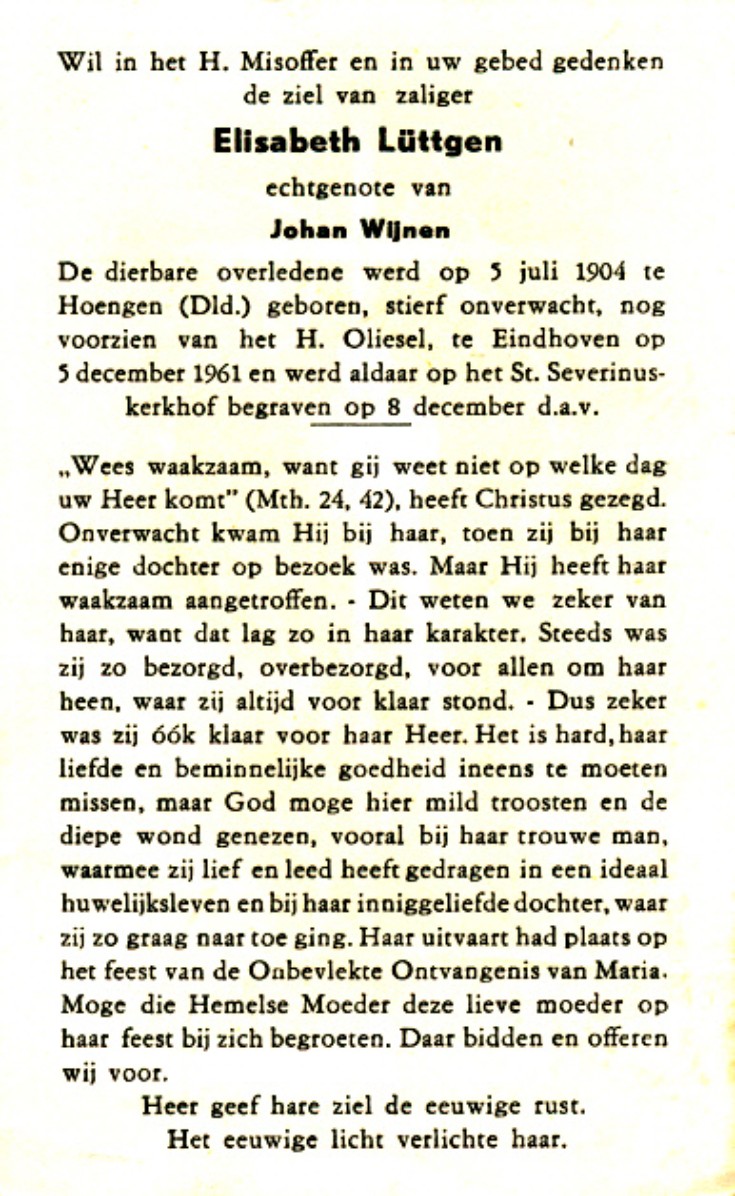 Wil in het H. Misoffer en in uw gebed gedenken de ziel van zaliger

Elisabeth Lüttgen

echtgenote van

Johan Wijnen

De dierbare overledene werd op 5 juli 1904 te Hoengen (Dld.) geboren, stierf onverwacht, nog voorzien van het H. Oliesel, te Eindhoven op 5 december 1961 en werd aldaar op het St. Severinuskerkhof begraven op 8 december d.a.v.

„Wees waakzaam, want gij weet niet op welke dag uw Heer komt" (Mth. 24, 42), heeft Christus gezegd. Onverwacht kwam Hij bij haar, toen zij bij haar enige dochter op bezoek was. Maar Hij heeft haar waakzaam aangetroffen. - Dit weten we zeker van haar, want dat lag zo in haar karakter. Steeds was zij zo bezorgd, overbezorgd, voor allen om haar heen, waar zij altijd voor klaar stond. - Dus zeker was zij óók klaar voor haar Heer. Het is hard, haar liefde en beminnelijke goedheid ineens te moeten missen, maar God moge hier mild troosten en de diepe wond genezen, vooral bij haar trouwe man, waarmee zij lief en leed heeft gedragen in een ideaal huwelijksleven en bij haar inniggeliefde dochter, waar zij zo graag naar toe ging. Haar uitvaart had plaats op het feest van de Onbevlekte Ontvangenis van Maria. Moge die Hemelse Moeder deze lieve moeder op haar feest bij zich begroeten. Daar bidden en offeren wij voor.

Heer geef hare ziel de eeuwige rust.
Het eeuwige licht verlichte haar.